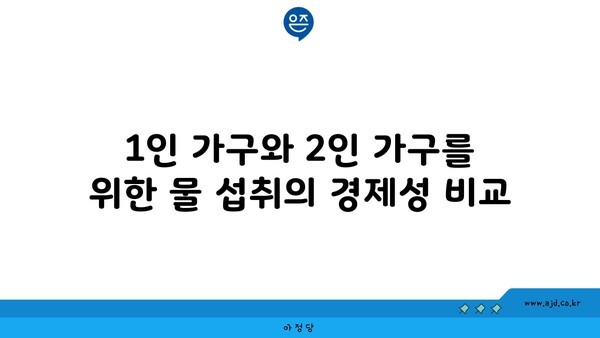 1인 가구와 2인 가구를 위한 물 섭취의 경제성 비교

www.ajd.co.kr

아정당